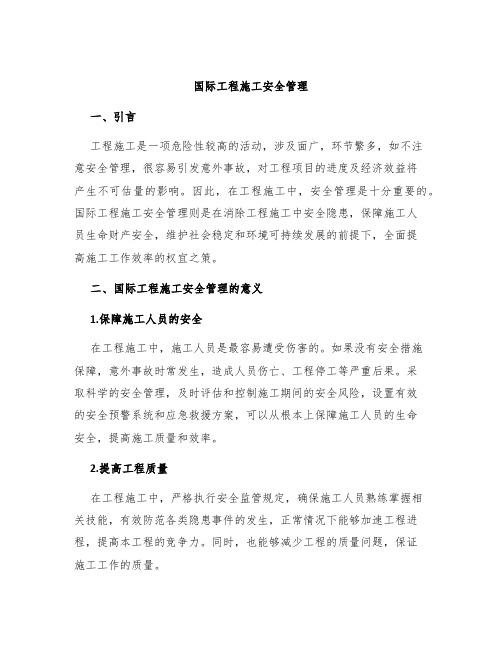 国际工程施工安全管理

一、引言

工程施工是一项危险性较高的活动，涉及面广，环节繁多，如不注意安全管理，很容易引发意外事故，对工程项目的进度及经济效益将产生不可估量的影响。因此，在工程施工中，安全管理是十分重要的。国际工程施工安全管理则是在消除工程施工中安全隐患，保障施工人员生命财产安全，维护社会稳定和环境可持续发展的前提下，全面提高施工工作效率的权宜之策。

二、国际工程施工安全管理的意义

1.保障施工人员的安全

在工程施工中，施工人员是最容易遭受伤害的。如果没有安全措施保障，意外事故时常发生，造成人员伤亡、工程停工等严重后果。采取科学的安全管理，及时评估和控制施工期间的安全风险，设置有效的安全预警系统和应急救援方案，可以从根本上保障施工人员的生命安全，提高施工质量和效率。

2.提高工程质量

在工程施工中，严格执行安全监管规定，确保施工人员熟练掌握相关技能，有效防范各类隐患事件的发生，正常情况下能够加速工程进程，提高本工程的竞争力。同时，也能够减少工程的质量问题，保证施工工作的质量。